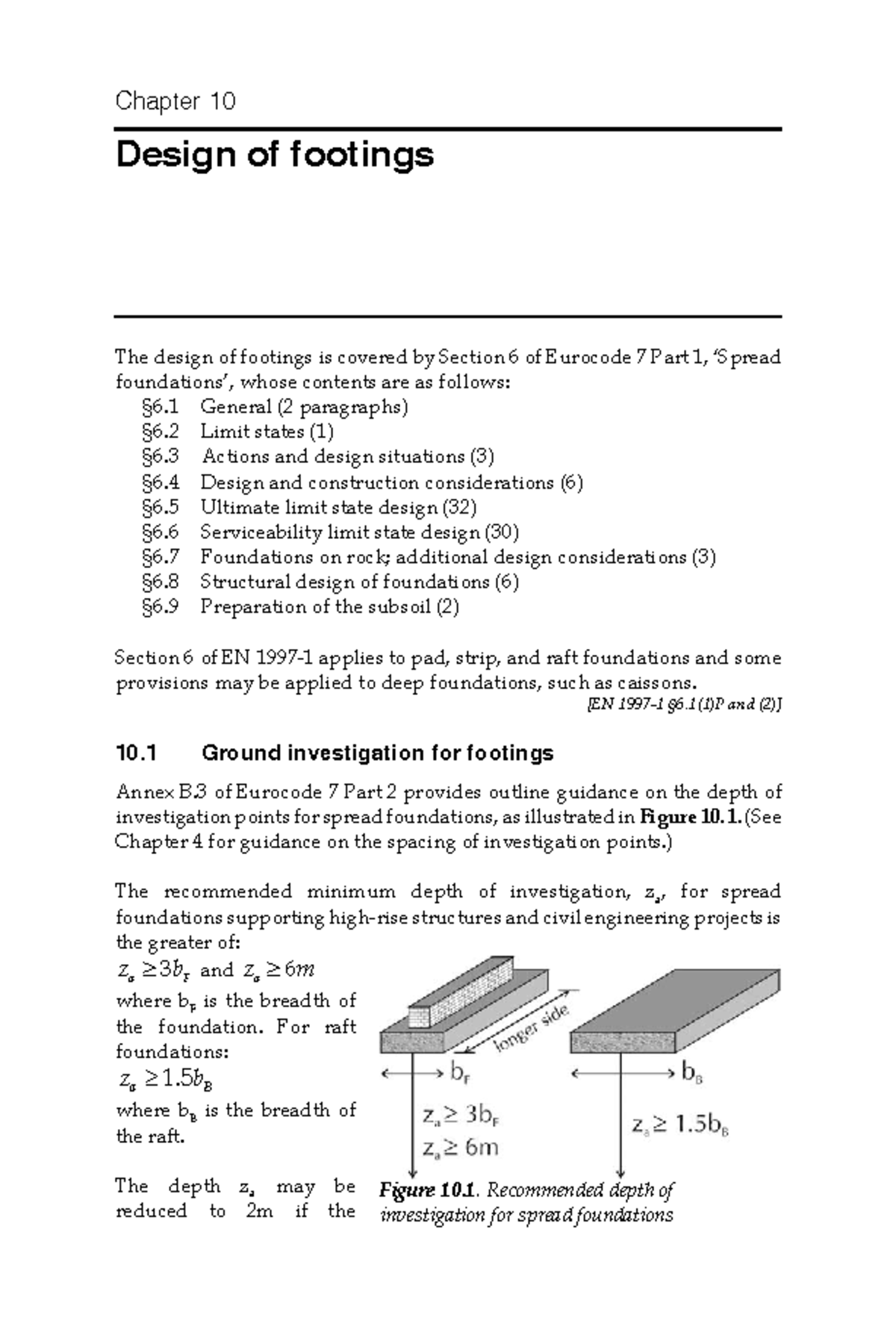 Chapter 10

Design of footings

The design of footings is covered by Section 6 of Eurocode 7 Part 1, 'Spread foundations', whose contents are as follows:

§6.1 General (2 paragraphs)
§6.2 Limit states (1)
§6.3 Actions and design situations (3)
§6.4 Design and construction considerations (6)
§6.5 Ultimate limit state design (32)
§6.6 Serviceability limit state design (30)
§6.7 Foundations on rock; additional design considerations (3)
§6.8 Structural design of foundations (6)
§6.9 Preparation of the subsoil (2)

Section 6 of EN 1997-1 applies to pad, strip, and raft foundations and some provisions may be applied to deep foundations, such as caissons.

[EN 1997-1 §6.1(1)P and (2)]

10.1 Ground investigation for footings

Annex B.3 of Eurocode 7 Part 2 provides outline guidance on the depth of investigation points for spread foundations, as illustrated in Figure 10.1. (See Chapter 4 for guidance on the spacing of investigation points.)

The recommended minimum depth of investigation, $z_a$, for spread foundations supporting high-rise structures and civil engineering projects is the greater of:

$z_a \geq 3b_F$ and $z_a \geq 6m$

where $b_F$ is the breadth of the foundation. For raft foundations:

$z_a \geq 1.5b_B$

where $b_B$ is the breadth of the raft.

The depth $z_a$ may be reduced to 2m if the

longer side

$b_F$

$z_a \geq 3b_F$

$z_a \geq 6m$

$b_B$

$z_a \geq 1.5b_B$

Figure 10.1. Recommended depth of investigation for spread foundations